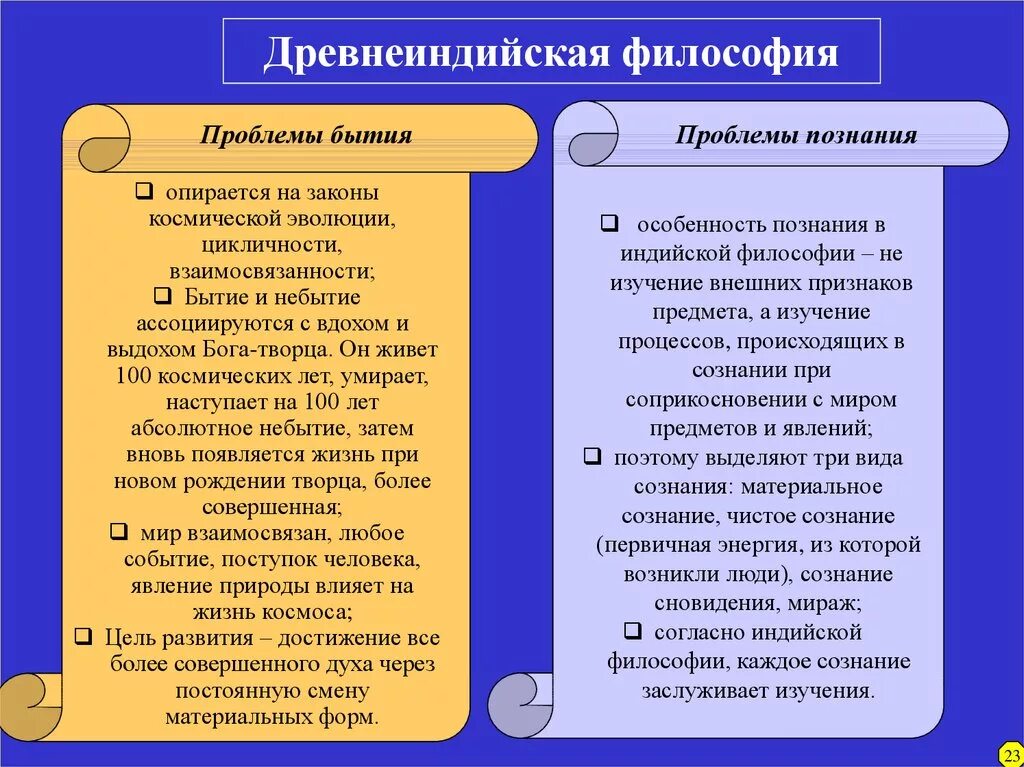 Древнеиндийская философия

Проблемы бытия

❑ опирается на законы космической эволюции, цикличности, взаимосвязанности;
❑ Бытие и небытие ассоциируются с вдохом и выдохом Бога-творца. Он живет 100 космических лет, умирает, наступает на 100 лет абсолютное небытие, затем вновь появляется жизнь при новом рождении творца, более совершенная;
❑ мир взаимосвязан, любое событие, поступок человека, явление природы влияет на жизнь космоса;
❑ Цель развития – достижение все более совершенного духа через постоянную смену материальных форм.

Проблемы познания

❑ особенность познания в индийской философии – не изучение внешних признаков предмета, а изучение процессов, происходящих в сознании при соприкосновении с миром предметов и явлений;
❑ поэтому выделяют три вида сознания: материальное сознание, чистое сознание (первичная энергия, из которой возникли люди), сознание сновидения, мираж;
❑ согласно индийской философии, каждое сознание заслуживает изучения.

23